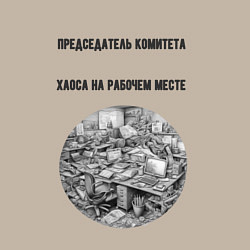 ПРЕДСЕДАТЕЛЬ КОМИТЕТА

ХАОСА НА РАБОЧЕМ МЕСТЕ